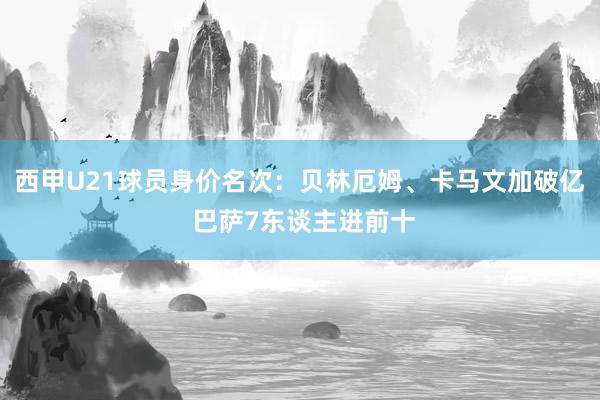 西甲U21球员身价名次：贝林厄姆、卡马文加破亿 巴萨7东谈主进前十